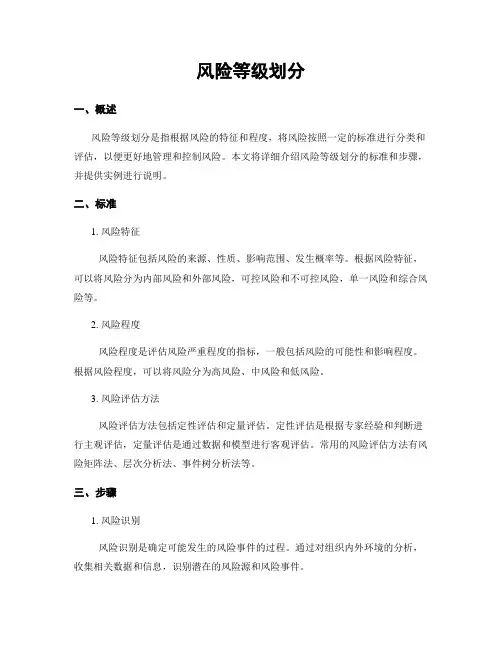 风险等级划分

一、概述

风险等级划分是指根据风险的特征和程度，将风险按照一定的标准进行分类和评估，以便更好地管理和控制风险。本文将详细介绍风险等级划分的标准和步骤，并提供实例进行说明。

二、标准

1. 风险特征

风险特征包括风险的来源、性质、影响范围、发生概率等。根据风险特征，可以将风险分为内部风险和外部风险，可控风险和不可控风险，单一风险和综合风险等。

2. 风险程度

风险程度是评估风险严重程度的指标，一般包括风险的可能性和影响程度。根据风险程度，可以将风险分为高风险、中风险和低风险。

3. 风险评估方法

风险评估方法包括定性评估和定量评估。定性评估是根据专家经验和判断进行主观评估，定量评估是通过数据和模型进行客观评估。常用的风险评估方法有风险矩阵法、层次分析法、事件树分析法等。

三、步骤

1. 风险识别

风险识别是确定可能发生的风险事件的过程。通过对组织内外环境的分析，收集相关数据和信息，识别潜在的风险源和风险事件。